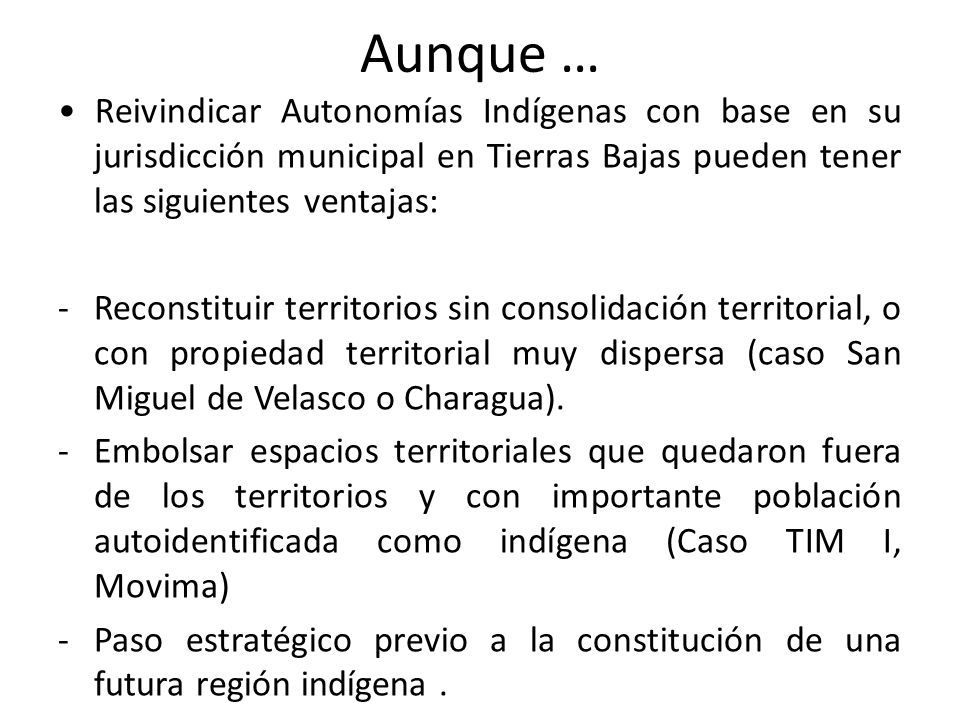 Aunque …

• Reivindicar Autonomías Indígenas con base en su jurisdicción municipal en Tierras Bajas pueden tener las siguientes ventajas:

- Reconstituir territorios sin consolidación territorial, o con propiedad territorial muy dispersa (caso San Miguel de Velasco o Charagua).
- Embolsar espacios territoriales que quedaron fuera de los territorios y con importante población autoidentificada como indígena (Caso TIM I, Movima)
- Paso estratégico previo a la constitución de una futura región indígena .